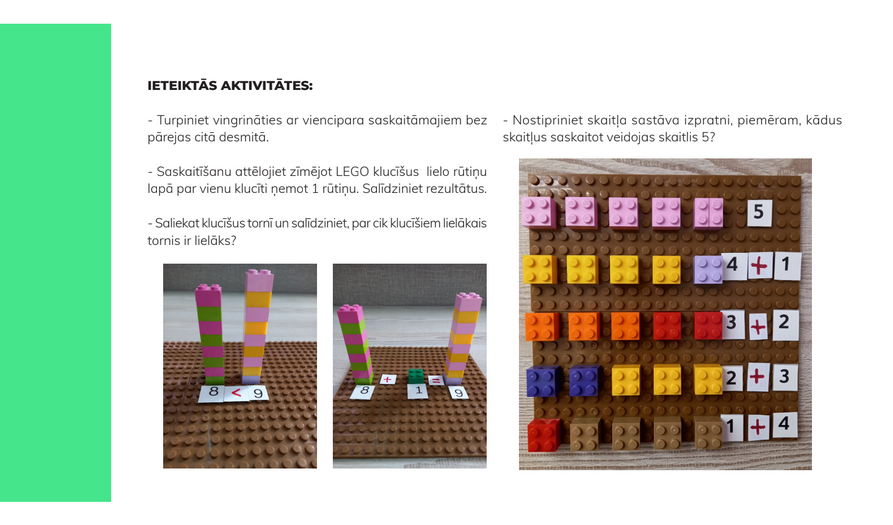 IETEIKTĀS AKTIVITĀTES:

- Turpiniet vingrināties ar viencipara saskaitāmajiem bez pārejas citā desmitā.

- Saskaitīšanu attēlojiet zīmējot LEGO klucīšus lielo rūtiņu lapā par vienu klucīti ņemot 1 rūtiņu. Salīdziniet rezultātus.

- Saliekat klucīšus tornī un salīdziniet, par cik klucīšiem lielākais tornis ir lielāks?

8 < 9

8 + 1 = 9

- Nostipriniet skaitļa sastāva izpratni, piemēram, kādus skaitļus saskaitot veidojas skaitlis 5?

5
4 + 1
3 + 2
2 + 3
1 + 4